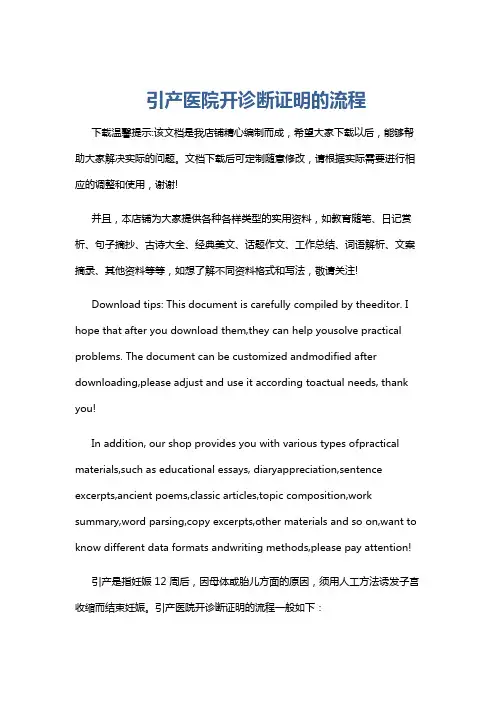 引产医院开诊断证明的流程

下载温馨提示:该文档是我店铺精心编制而成，希望大家下载以后，能够帮助大家解决实际的问题。文档下载后可定制随意修改，请根据实际需要进行相应的调整和使用，谢谢!

并且，本店铺为大家提供各种各样类型的实用资料，如教育随笔、日记赏析、句子摘抄、古诗大全、经典美文、话题作文、工作总结、词语解析、文案摘录、其他资料等等，如想了解不同资料格式和写法，敬请关注!

Download tips: This document is carefully compiled by theeditor. I hope that after you download them,they can help yousolve practical problems. The document can be customized andmodified after downloading,please adjust and use it according toactual needs, thank you!

In addition, our shop provides you with various types ofpractical materials,such as educational essays, diaryappreciation,sentence excerpts,ancient poems,classic articles,topic composition,work summary,word parsing,copy excerpts,other materials and so on,want to know different data formats andwriting methods,please pay attention!

引产是指妊娠 12 周后，因母体或胎儿方面的原因，须用人工方法诱发子宫收缩而结束妊娠。引产医院开诊断证明的流程一般如下：